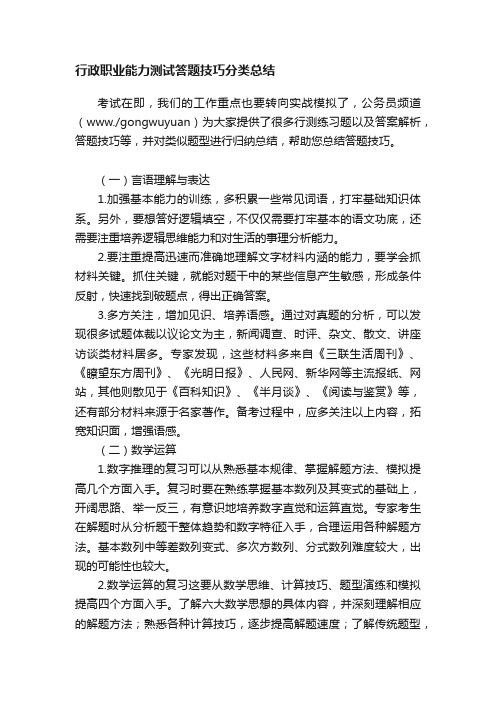 行政职业能力测试答题技巧分类总结

考试在即，我们的工作重点也要转向实战模拟了，公务员频道（www./gongwuyuan）为大家提供了很多行测练习题以及答案解析，答题技巧等，并对类似题型进行归纳总结，帮助您总结答题技巧。

（一）言语理解与表达

1.加强基本能力的训练，多积累一些常见词语，打牢基础知识体系。另外，要想答好逻辑填空，不仅仅需要打牢基本的语文功底，还需要注重培养逻辑思维能力和对生活的事理分析能力。

2.要注重提高迅速而准确地理解文字材料内涵的能力，要学会抓材料关键。抓住关键，就能对题干中的某些信息产生敏感，形成条件反射，快速找到破题点，得出正确答案。

3.多方关注，增加见识、培养语感。通过对真题的分析，可以发现很多试题体裁以议论文为主，新闻调查、时评、杂文、散文、讲座访谈类材料居多。专家发现，这些材料多来自《三联生活周刊》、《瞭望东方周刊》、《光明日报》、人民网、新华网等主流报纸、网站，其他则散见于《百科知识》、《半月谈》、《阅读与鉴赏》等，还有部分材料来源于名家著作。备考过程中，应多关注以上内容，拓宽知识面，增强语感。

（二）数学运算

1.数字推理的复习可以从熟悉基本规律、掌握解题方法、模拟提高几个方面入手。复习时要在熟练掌握基本数列及其变式的基础上，开阔思路、举一反三，有意识地培养数字直觉和运算直觉。专家考生在解题时从分析题干整体趋势和数字特征入手，合理运用各种解题方法。基本数列中等差数列变式、多次方数列、分式数列难度较大，出现的可能性也较大。

2.数学运算的复习这要从数学思维、计算技巧、题型演练和模拟提高四个方面入手。了解六大数学思想的具体内容，并深刻理解相应的解题方法；熟悉各种计算技巧，逐步提高解题速度；了解传统题型，